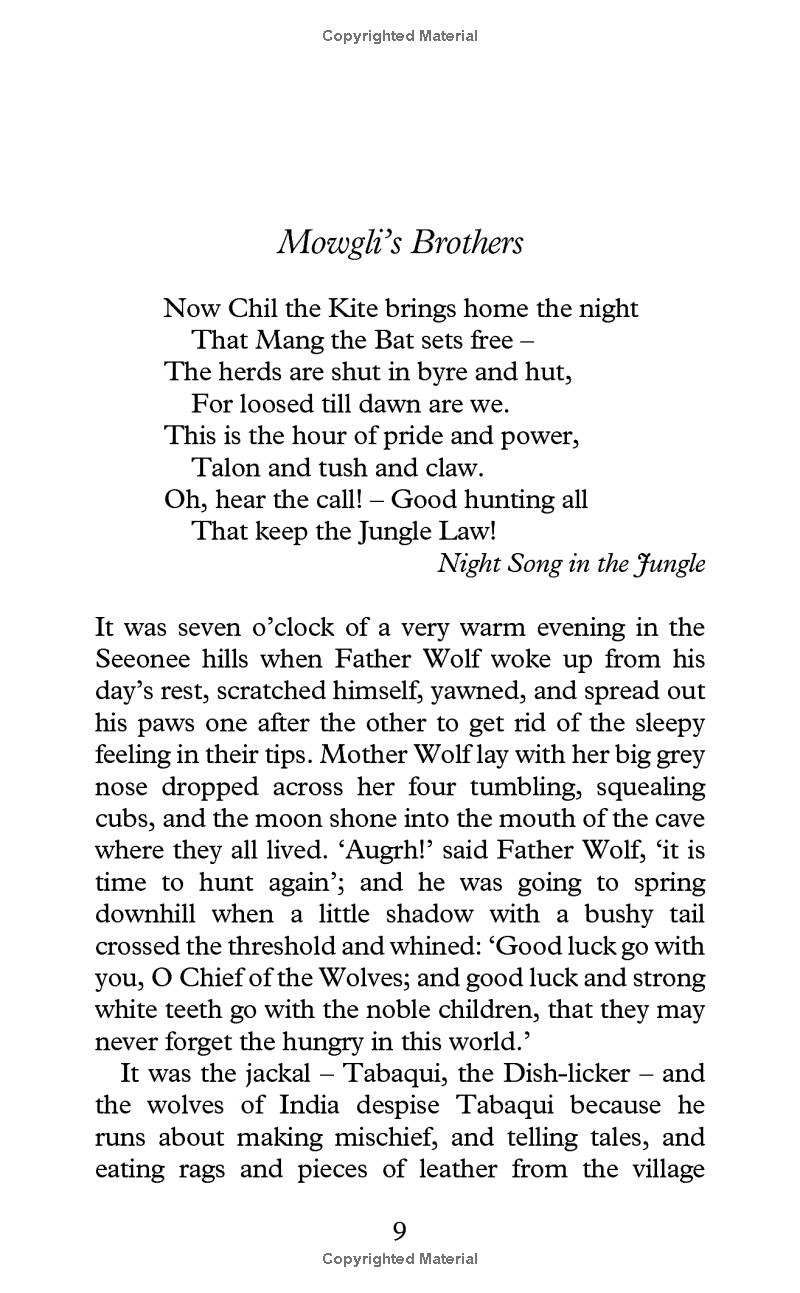 Copyrighted Material

Mowgli's Brothers

Now Chil the Kite brings home the night
That Mang the Bat sets free –
The herds are shut in byre and hut,
For loosed till dawn are we.
This is the hour of pride and power,
Talon and tush and claw.
Oh, hear the call! – Good hunting all
That keep the Jungle Law!
Night Song in the Jungle

It was seven o'clock of a very warm evening in the Seeonee hills when Father Wolf woke up from his day's rest, scratched himself, yawned, and spread out his paws one after the other to get rid of the sleepy feeling in their tips. Mother Wolf lay with her big grey nose dropped across her four tumbling, squealing cubs, and the moon shone into the mouth of the cave where they all lived. 'Augrh!' said Father Wolf, 'it is time to hunt again'; and he was going to spring downhill when a little shadow with a bushy tail crossed the threshold and whined: 'Good luck go with you, O Chief of the Wolves; and good luck and strong white teeth go with the noble children, that they may never forget the hungry in this world.'

It was the jackal – Tabaqui, the Dish-licker – and the wolves of India despise Tabaqui because he runs about making mischief, and telling tales, and eating rags and pieces of leather from the village

9
Copyrighted Material